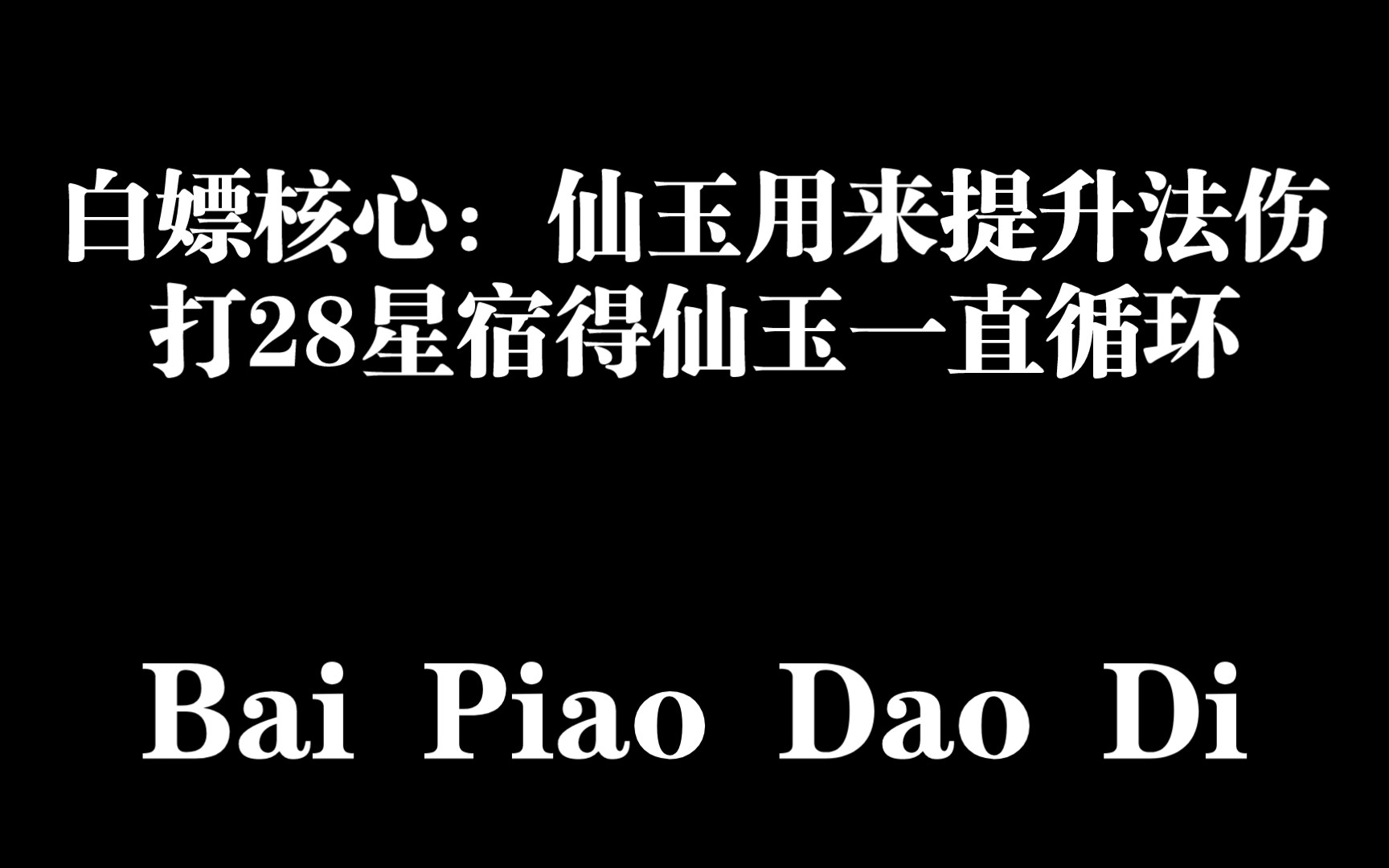 白嫖核心：仙玉用来提升法伤
打28星宿得仙玉一直循环

Bai Piao Dao Di